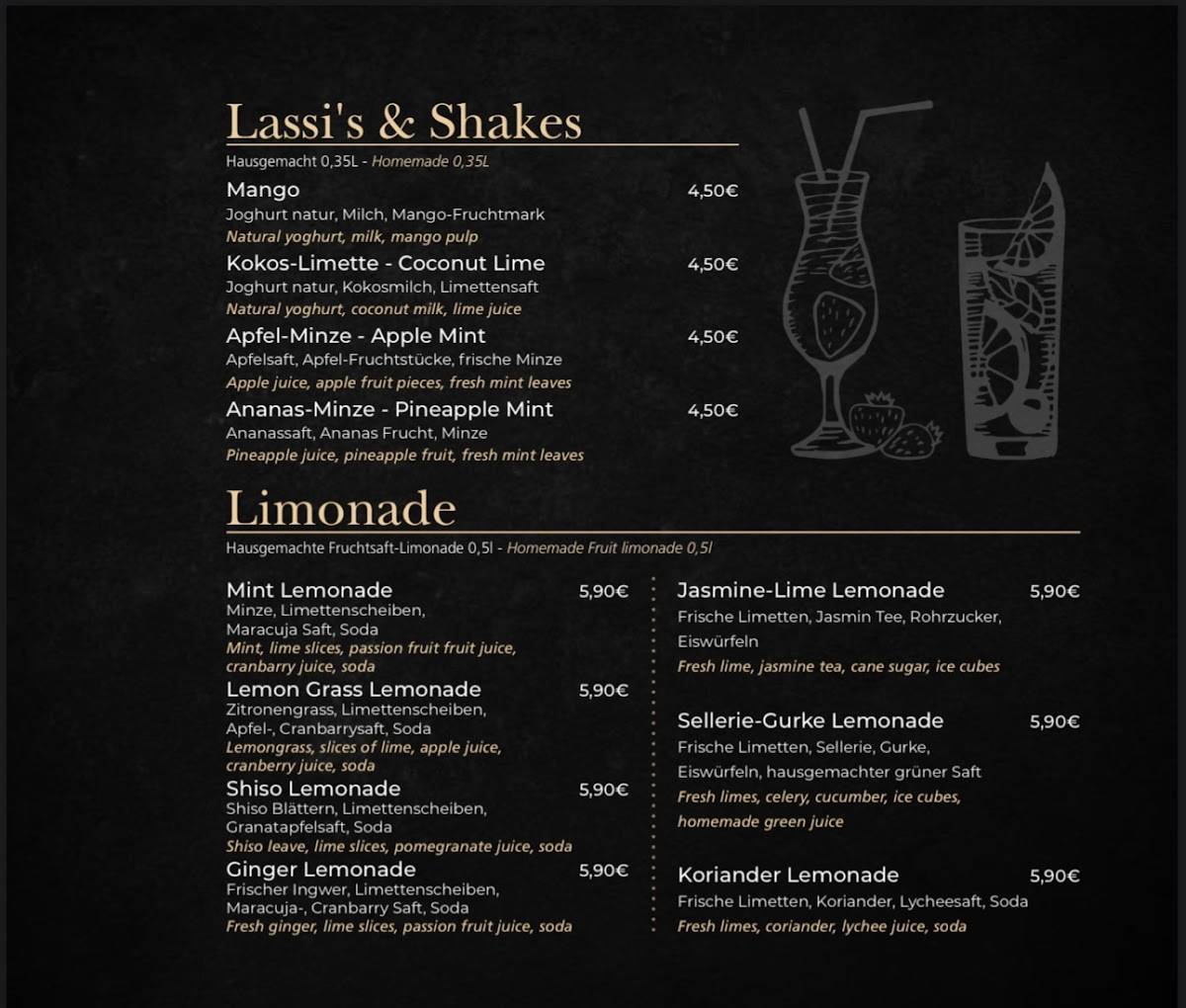 Lassi's & Shakes
Hausgemacht 0,35L - Homemade 0,35L

Mango 4,50€
Joghurt natur, Milch, Mango-Fruchtmark
Natural yoghurt, milk, mango pulp

Kokos-Limette - Coconut Lime 4,50€
Joghurt natur, Kokosmilch, Limettensaft
Natural yoghurt, coconut milk, lime juice

Apfel-Minze - Apple Mint 4,50€
Apfelsaft, Apfel-Fruchtstücke, frische Minze
Apple juice, apple fruit pieces, fresh mint leaves

Ananas-Minze - Pineapple Mint 4,50€
Ananassaft, Ananas Frucht, Minze
Pineapple juice, pineapple fruit, fresh mint leaves

Limonade
Hausgemachte Fruchtsaft-Limonade 0,5l - Homemade Fruit limonade 0,5l

Mint Lemonade 5,90€
Minze, Limettenscheiben, Maracuja Saft, Soda
Mint, lime slices, passion fruit fruit juice, cranbarry juice, soda

Lemon Grass Lemonade 5,90€
Zitronengrass, Limettenscheiben, Apfel-, Cranbarrysaft, Soda
Lemongrass, slices of lime, apple juice, cranberry juice, soda

Shiso Lemonade 5,90€
Shiso Blättern, Limettenscheiben, Granatapfelsaft, Soda
Shiso leave, lime slices, pomegranate juice, soda

Ginger Lemonade 5,90€
Frischer Ingwer, Limettenscheiben, Maracuja-, Cranbarry Saft, Soda
Fresh ginger, lime slices, passion fruit juice, soda

Jasmine-Lime Lemonade 5,90€
Frische Limetten, Jasmin Tee, Rohrzucker, Eiswürfeln
Fresh lime, jasmine tea, cane sugar, ice cubes

Sellerie-Gurke Lemonade 5,90€
Frische Limetten, Sellerie, Gurke, Eiswürfeln, hausgemachter grüner Saft
Fresh limes, celery, cucumber, ice cubes, homemade green juice

Koriander Lemonade 5,90€
Frische Limetten, Koriander, Lycheesaft, Soda
Fresh limes, coriander, lychee juice, soda